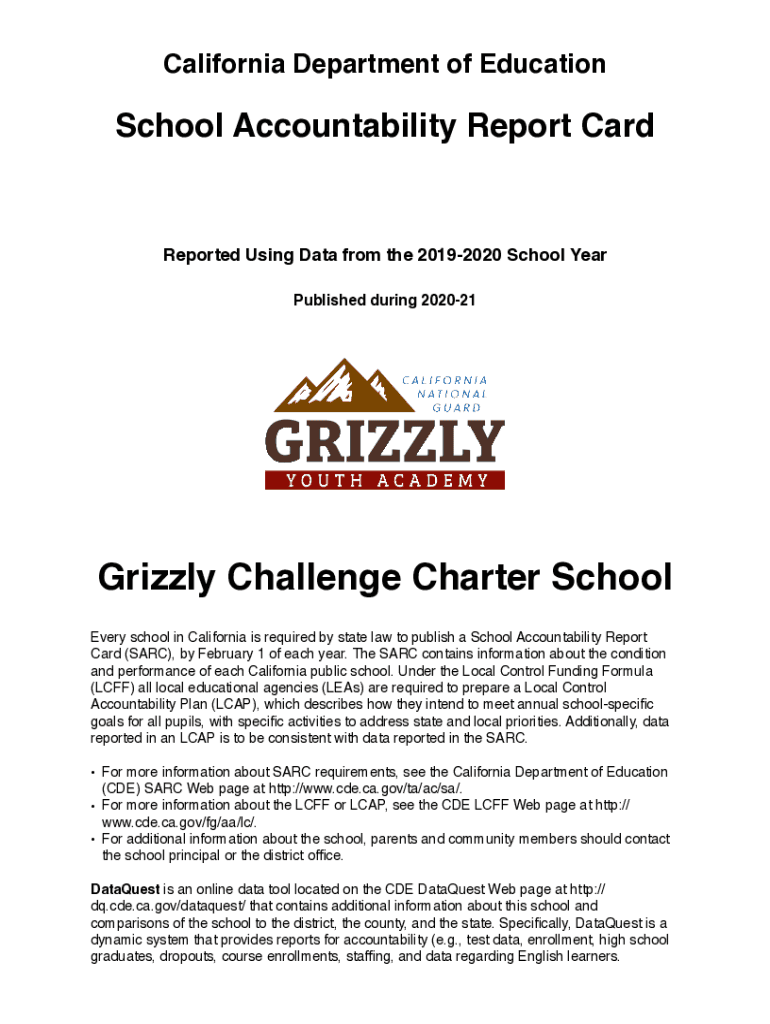 California Department of Education

School Accountability Report Card

Reported Using Data from the 2019-2020 School Year

Published during 2020-21

CALIFORNIA NATIONAL GUARD

GRIZZLY

YOUTH ACADEMY

Grizzly Challenge Charter School

Every school in California is required by state law to publish a School Accountability Report Card (SARC), by February 1 of each year. The SARC contains information about the condition and performance of each California public school. Under the Local Control Funding Formula (LCFF) all local educational agencies (LEAs) are required to prepare a Local Control Accountability Plan (LCAP), which describes how they intend to meet annual school-specific goals for all pupils, with specific activities to address state and local priorities. Additionally, data reported in an LCAP is to be consistent with data reported in the SARC.

• For more information about SARC requirements, see the California Department of Education (CDE) SARC Web page at http://www.cde.ca.gov/ta/ac/sa/.
• For more information about the LCFF or LCAP, see the CDE LCFF Web page at http://www.cde.ca.gov/fg/aa/lc/.
• For additional information about the school, parents and community members should contact the school principal or the district office.

DataQuest is an online data tool located on the CDE DataQuest Web page at http://dq.cde.ca.gov/dataquest/ that contains additional information about this school and comparisons of the school to the district, the county, and the state. Specifically, DataQuest is a dynamic system that provides reports for accountability (e.g., test data, enrollment, high school graduates, dropouts, course enrollments, staffing, and data regarding English learners.